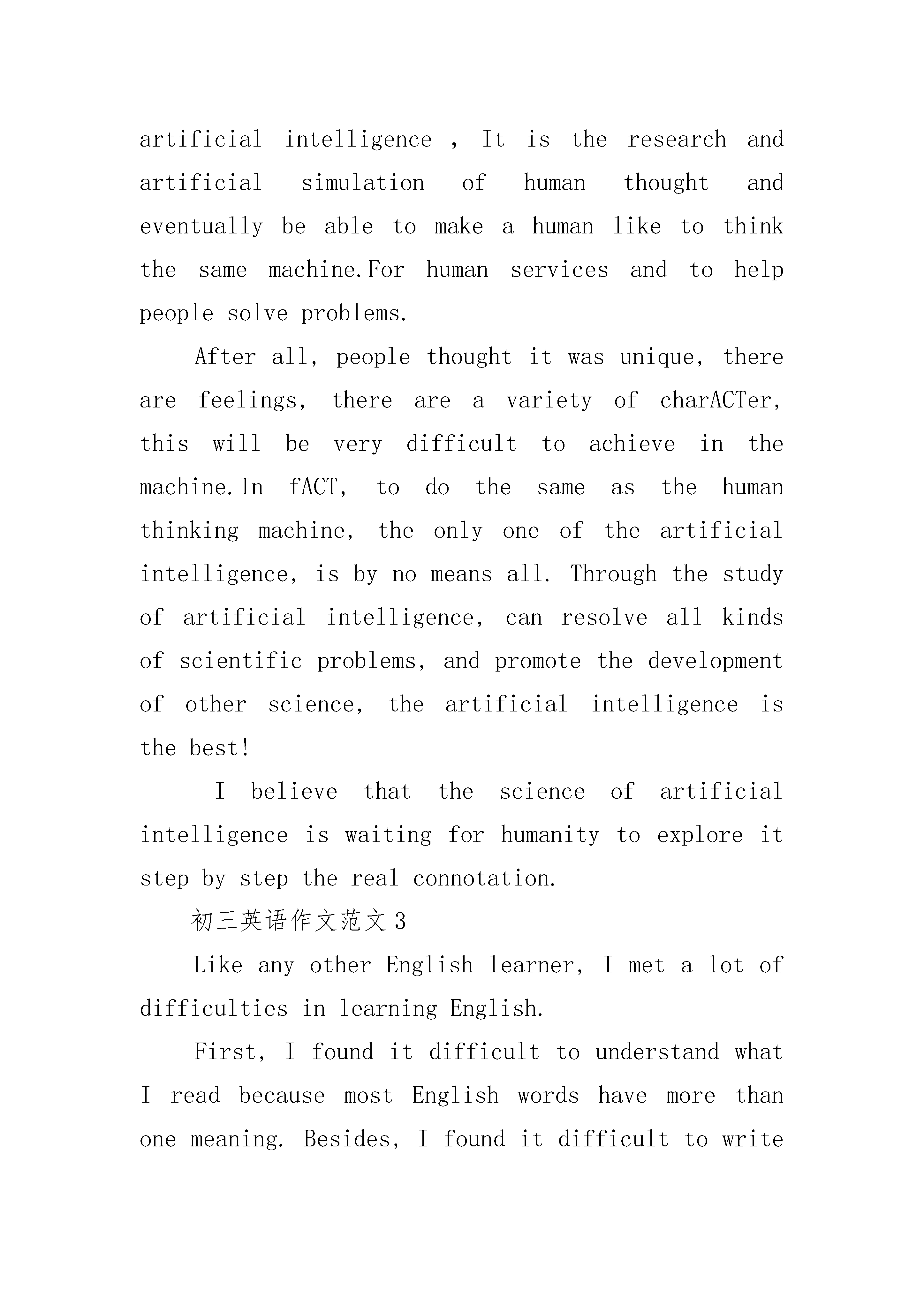 artificial intelligence , It is the research and artificial simulation of human thought and eventually be able to make a human like to think the same machine.For human services and to help people solve problems.

After all, people thought it was unique, there are feelings, there are a variety of charACTer, this will be very difficult to achieve in the machine.In fACT, to do the same as the human thinking machine, the only one of the artificial intelligence, is by no means all. Through the study of artificial intelligence, can resolve all kinds of scientific problems, and promote the development of other science, the artificial intelligence is the best!

I believe that the science of artificial intelligence is waiting for humanity to explore it step by step the real connotation.

初三英语作文范文3

Like any other English learner, I met a lot of difficulties in learning English.

First, I found it difficult to understand what I read because most English words have more than one meaning. Besides, I found it difficult to write